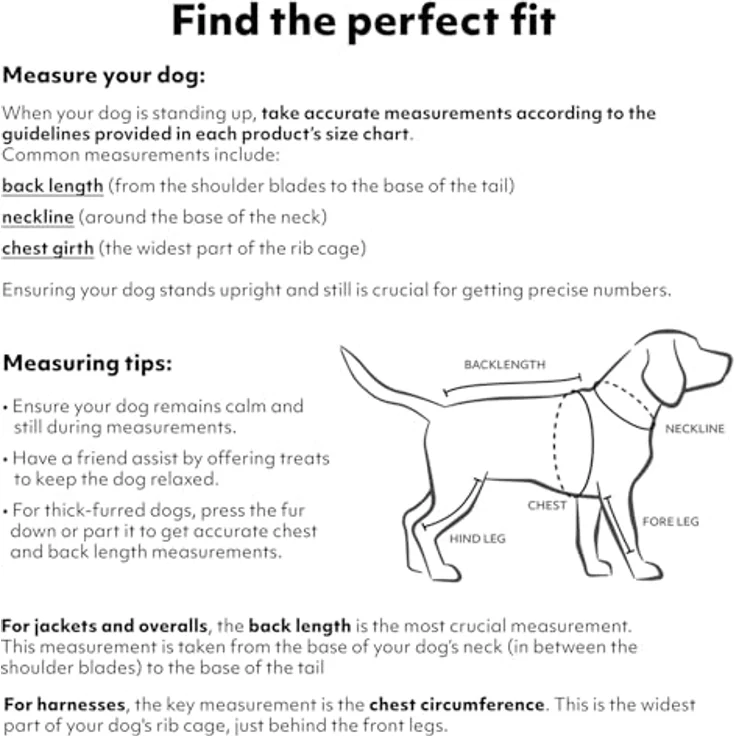 Find the perfect fit

Measure your dog:

When your dog is standing up, take accurate measurements according to the guidelines provided in each product's size chart.
Common measurements include:

back length (from the shoulder blades to the base of the tail)

neckline (around the base of the neck)

chest girth (the widest part of the rib cage)

Ensuring your dog stands upright and still is crucial for getting precise numbers.

Measuring tips:

• Ensure your dog remains calm and still during measurements.

• Have a friend assist by offering treats to keep the dog relaxed.

• For thick-furred dogs, press the fur down or part it to get accurate chest and back length measurements.

BACKLENGTH

NECKLINE

CHEST

FORE LEG

HIND LEG

For jackets and overalls, the back length is the most crucial measurement. This measurement is taken from the base of your dog's neck (in between the shoulder blades) to the base of the tail

For harnesses, the key measurement is the chest circumference. This is the widest part of your dog's rib cage, just behind the front legs.